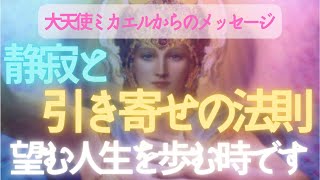 大天使ミカエルからのメッセージ

静寂と

引き寄せの法則

望む人生を歩む時です